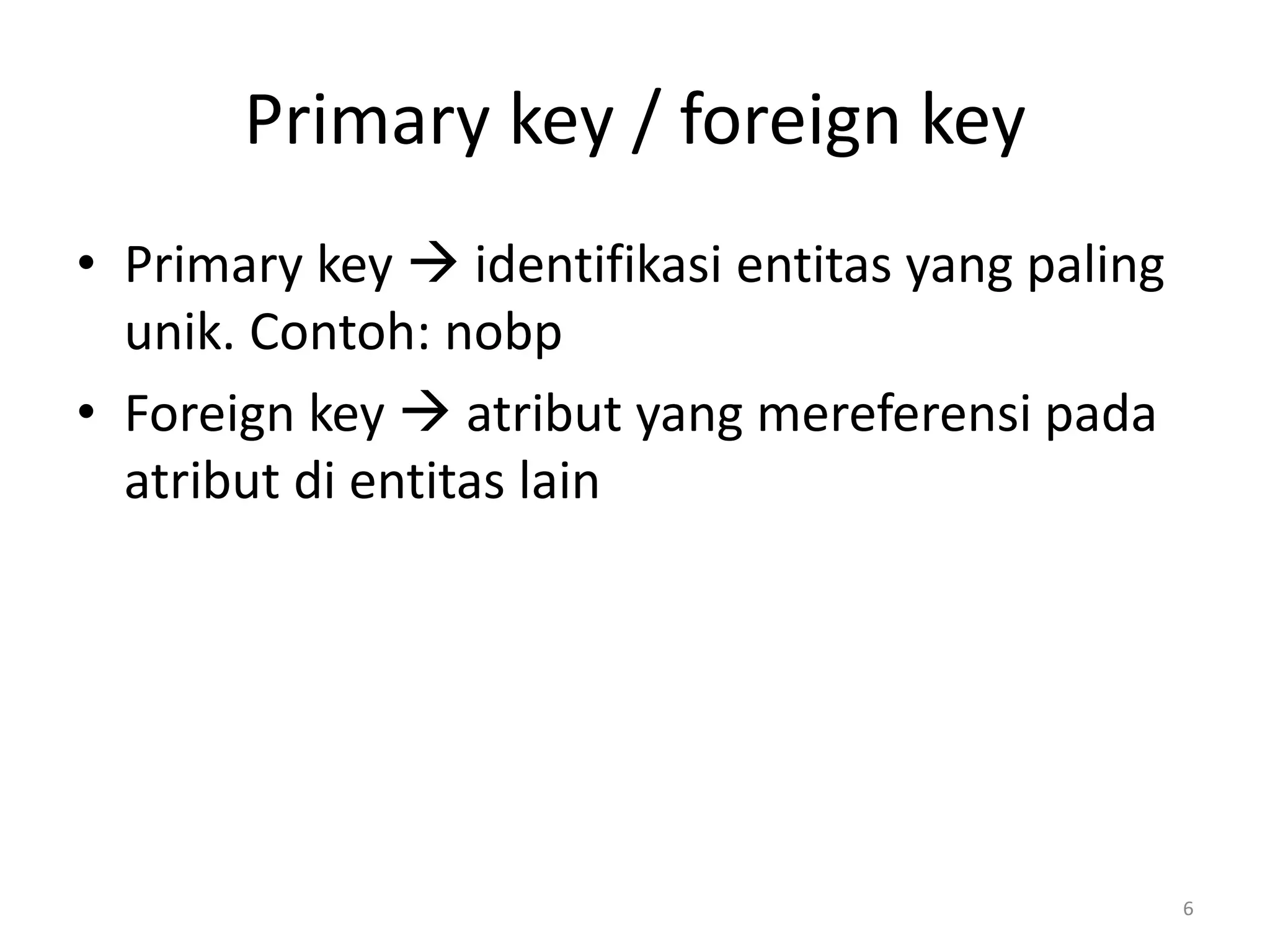 Primary key / foreign key

• Primary key → identifikasi entitas yang paling unik. Contoh: nobp

• Foreign key → atribut yang mereferensi pada atribut di entitas lain

6